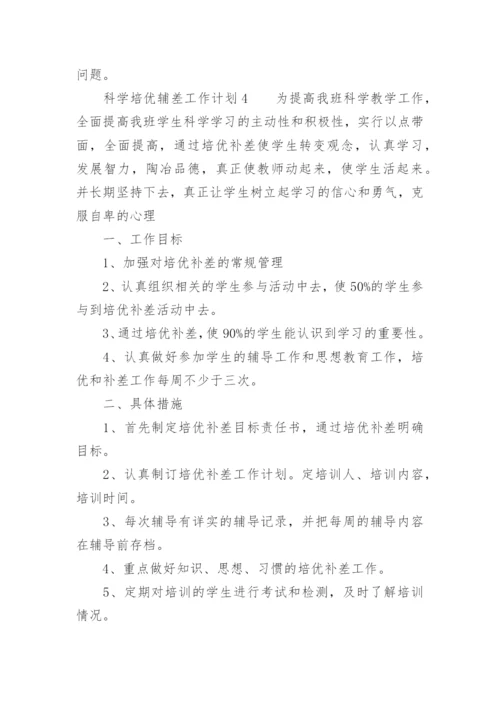 问题。

科学培优辅差工作计划4　　为提高我班科学教学工作，全面提高我班学生科学学习的主动性和积极性，实行以点带面，全面提高，通过培优补差使学生转变观念，认真学习，发展智力，陶冶品德，真正使教师动起来，使学生活起来。并长期坚持下去，真正让学生树立起学习的信心和勇气，克服自卑的心理

一、工作目标

1、加强对培优补差的常规管理

2、认真组织相关的学生参与活动中去，使50%的学生参与到培优补差活动中去。

3、通过培优补差，使90%的学生能认识到学习的重要性。

4、认真做好参加学生的辅导工作和思想教育工作，培优和补差工作每周不少于三次。

二、具体措施

1、首先制定培优补差目标责任书，通过培优补差明确目标。

2、认真制订培优补差工作计划。定培训人、培训内容，培训时间。

3、每次辅导有详实的辅导记录，并把每周的辅导内容在辅导前存档。

4、重点做好知识、思想、习惯的培优补差工作。

5、定期对培训的学生进行考试和检测，及时了解培训情况。